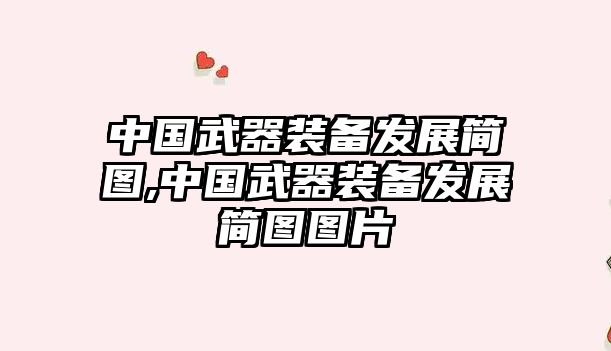 中国武器装备发展简图,中国武器装备发展简图图片